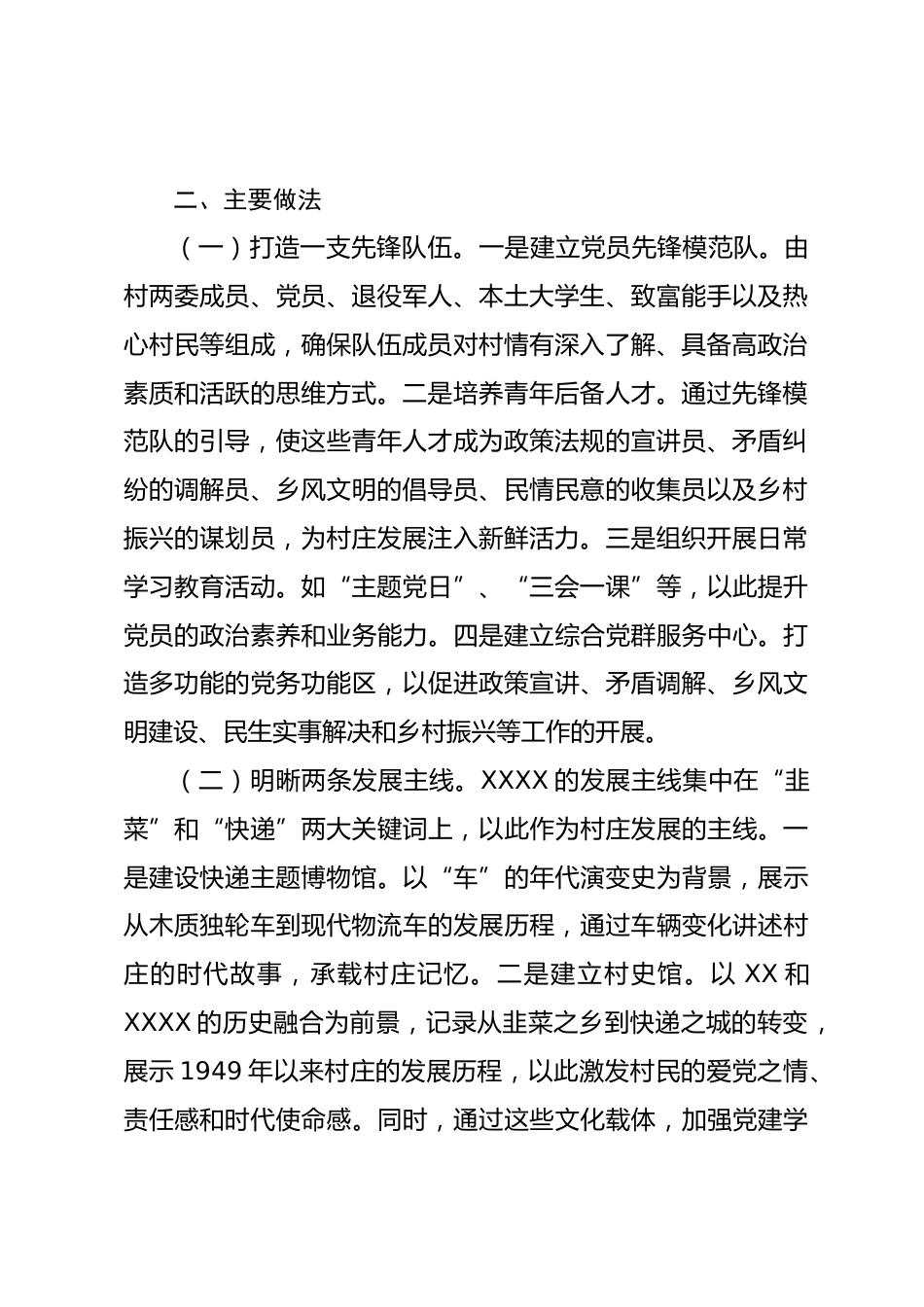 二、主要做法

（一）打造一支先锋队伍。一是建立党员先锋模范队。由村两委成员、党员、退役军人、本土大学生、致富能手以及热心村民等组成，确保队伍成员对村情有深入了解、具备高政治素质和活跃的思维方式。二是培养青年后备人才。通过先锋模范队的引导，使这些青年人才成为政策法规的宣讲员、矛盾纠纷的调解员、乡风文明的倡导员、民情民意的收集员以及乡村振兴的谋划员，为村庄发展注入新鲜活力。三是组织开展日常学习教育活动。如“主题党日”、“三会一课”等，以此提升党员的政治素养和业务能力。四是建立综合党群服务中心。打造多功能的党务功能区，以促进政策宣讲、矛盾调解、乡风文明建设、民生实事解决和乡村振兴等工作的开展。

（二）明晰两条发展主线。XXXX 的发展主线集中在“韭菜”和“快递”两大关键词上，以此作为村庄发展的主线。一是建设快递主题博物馆。以“车”的年代演变史为背景，展示从木质独轮车到现代物流车的发展历程，通过车辆变化讲述村庄的时代故事，承载村庄记忆。二是建立村史馆。以 XX 和 XXXX 的历史融合为前景，记录从韭菜之乡到快递之城的转变，展示 1949 年以来村庄的发展历程，以此激发村民的爱党之情、责任感和时代使命感。同时，通过这些文化载体，加强党建学